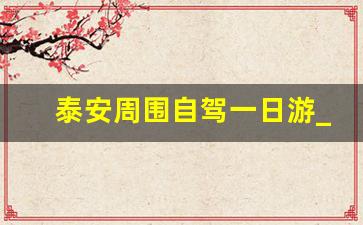 泰安周围自驾一日游_